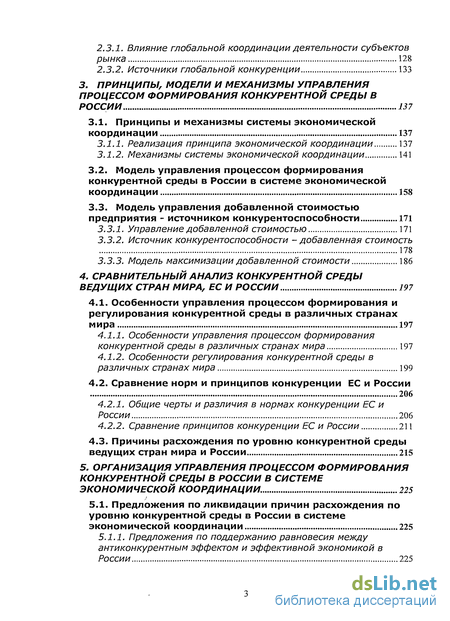 2.3.1. Влияние глобальной координации деятельности субъектов рынка ........ 128
2.3.2. Источники глобальной конкуренции ........ 133

3. ПРИНЦИПЫ, МОДЕЛИ И МЕХАНИЗМЫ УПРАВЛЕНИЯ ПРОЦЕССОМ ФОРМИРОВАНИЯ КОНКУРЕНТНОЙ СРЕДЫ В РОССИИ ........ 137

3.1. Принципы и механизмы системы экономической координации ........ 137
3.1.1. Реализация принципа экономической координации ........ 137
3.1.2. Механизмы системы экономической координации ........ 141

3.2. Модель управления процессом формирования конкурентной среды в России в системе экономической координации ........ 158

3.3. Модель управления добавленной стоимостью предприятия - источником конкурентоспособности ........ 171
3.3.1. Управление добавленной стоимостью ........ 171
3.3.2. Источник конкурентоспособности – добавленная стоимость ........ 178
3.3.3. Модель максимизации добавленной стоимости ........ 186

4. СРАВНИТЕЛЬНЫЙ АНАЛИЗ КОНКУРЕНТНОЙ СРЕДЫ ВЕДУЩИХ СТРАН МИРА, ЕС И РОССИИ ........ 197

4.1. Особенности управления процессом формирования и регулирования конкурентной среды в различных странах мира ........ 197
4.1.1. Особенности управления процессом формирования конкурентной среды в различных странах мира ........ 197
4.1.2. Особенности регулирования конкурентной среды в различных странах мира ........ 199

4.2. Сравнение норм и принципов конкуренции ЕС и России ........ 206
4.2.1. Общие черты и различия в нормах конкуренции ЕС и России ........ 206
4.2.2. Сравнение принципов конкуренции ЕС и России ........ 211

4.3. Причины расхождения по уровню конкурентной среды ведущих стран мира и России ........ 215

5. ОРГАНИЗАЦИЯ УПРАВЛЕНИЯ ПРОЦЕССОМ ФОРМИРОВАНИЯ КОНКУРЕНТНОЙ СРЕДЫ В РОССИИ В СИСТЕМЕ ЭКОНОМИЧЕСКОЙ КООРДИНАЦИИ ........ 225

5.1. Предложения по ликвидации причин расхождения по уровню конкурентной среды в России в системе экономической координации ........ 225
5.1.1. Предложения по поддержанию равновесия между антиконкурентным эффектом и эффективной экономикой в России ........ 225

3

dsLib.net
библиотека диссертаций